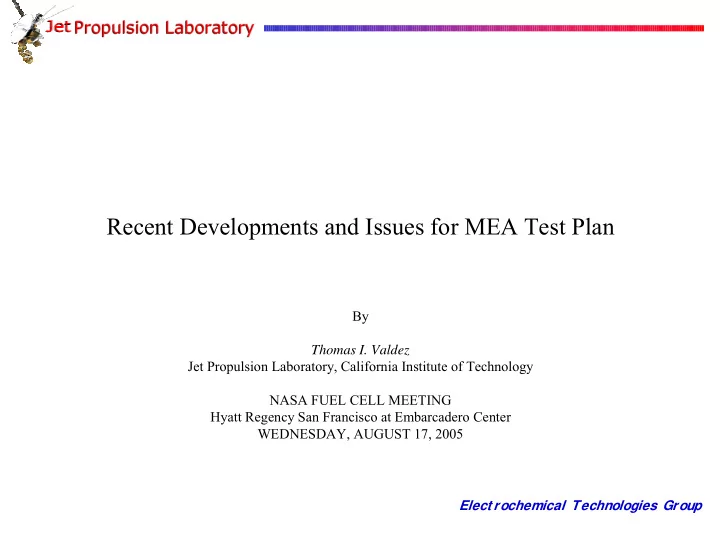 Jet Propulsion Laboratory

Recent Developments and Issues for MEA Test Plan

By

Thomas I. Valdez
Jet Propulsion Laboratory, California Institute of Technology

NASA FUEL CELL MEETING
Hyatt Regency San Francisco at Embarcadero Center
WEDNESDAY, AUGUST 17, 2005

Electrochemical Technologies Group